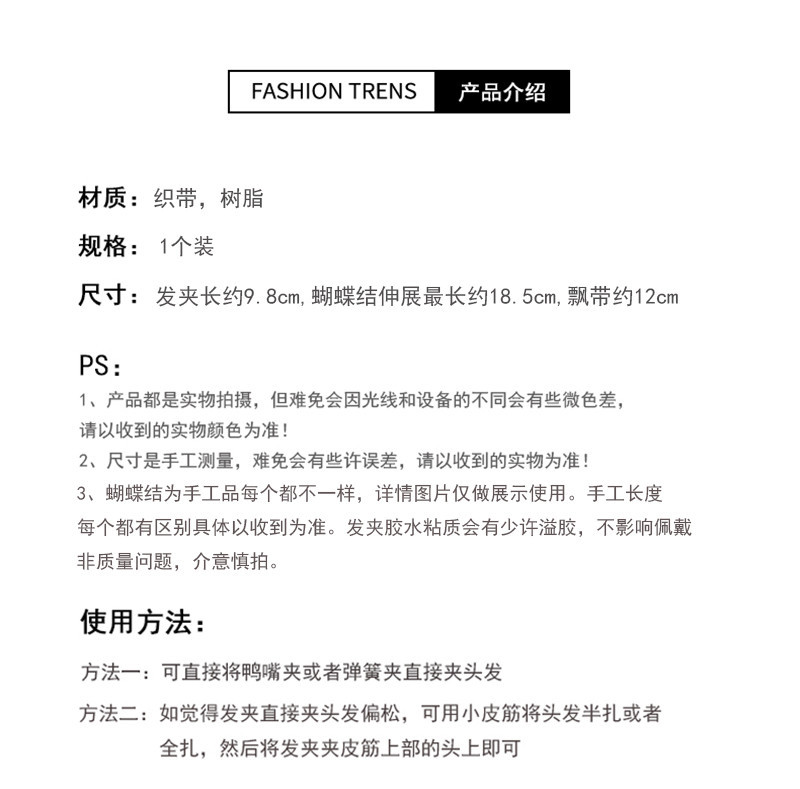 FASHION TRENS 产品介绍

材质：织带，树脂

规格：1个装

尺寸：发夹长约9.8cm,蝴蝶结伸展最长约18.5cm,飘带约12cm

PS：

1、产品都是实物拍摄，但难免会因光线和设备的不同会有些微色差，请以收到的实物颜色为准！

2、尺寸是手工测量，难免会有些许误差，请以收到的实物为准！

3、蝴蝶结为手工品每个都不一样，详情图片仅做展示使用。手工长度每个都有区别具体以收到为准。发夹胶水粘质会有少许溢胶，不影响佩戴非质量问题，介意慎拍。

使用方法：

方法一：可直接将鸭嘴夹或者弹簧夹直接夹头发

方法二：如觉得发夹直接夹头发偏松，可用小皮筋将头发半扎或者全扎，然后将发夹夹皮筋上部的头上即可